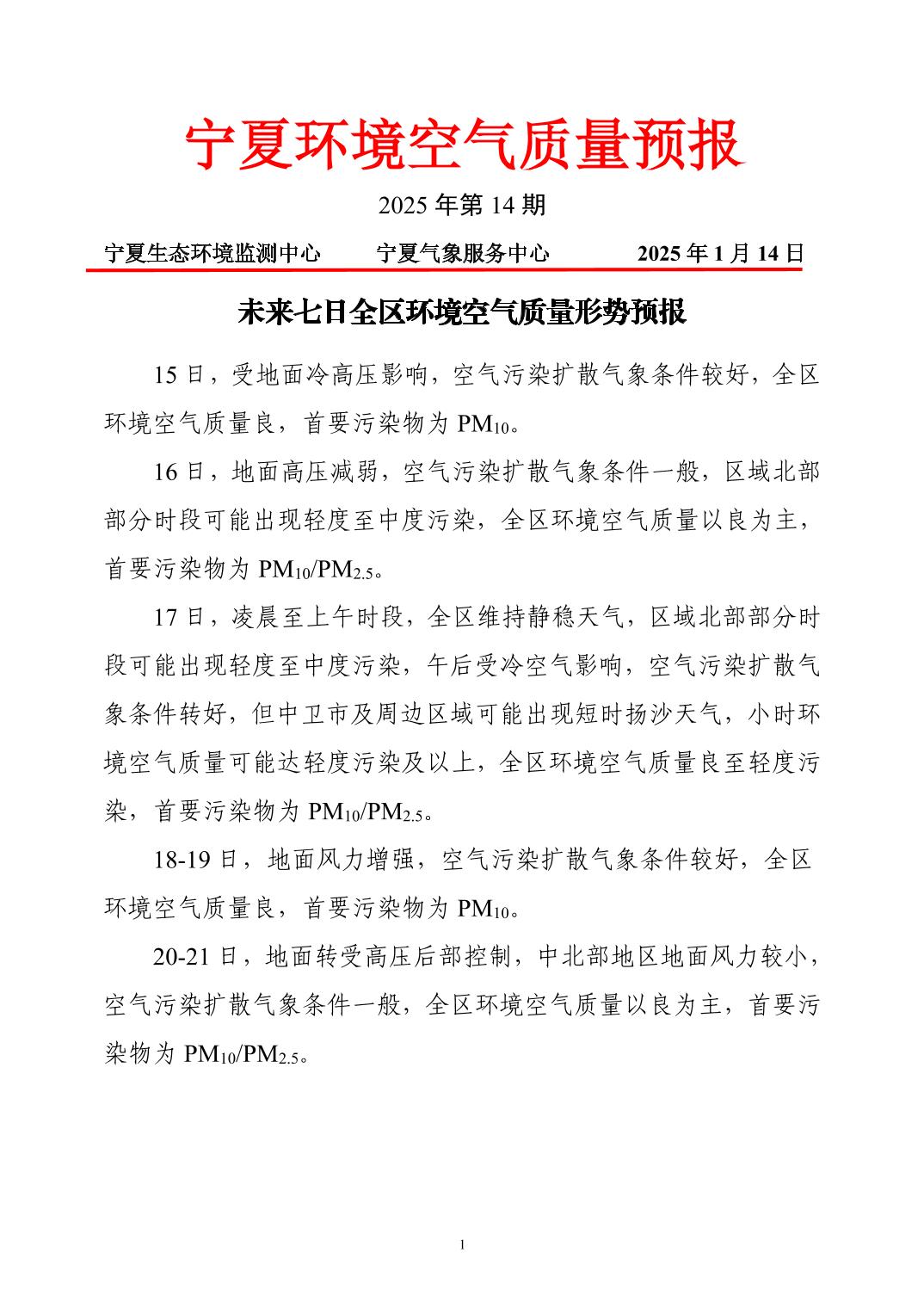 宁夏环境空气质量预报

2025 年第 14 期

宁夏生态环境监测中心　　宁夏气象服务中心　　2025 年 1 月 14 日

未来七日全区环境空气质量形势预报

15 日，受地面冷高压影响，空气污染扩散气象条件较好，全区环境空气质量良，首要污染物为 $PM_{10}$。

16 日，地面高压减弱，空气污染扩散气象条件一般，区域北部部分时段可能出现轻度至中度污染，全区环境空气质量以良为主，首要污染物为 $PM_{10}/PM_{2.5}$。

17 日，凌晨至上午时段，全区维持静稳天气，区域北部部分时段可能出现轻度至中度污染，午后受冷空气影响，空气污染扩散气象条件转好，但中卫市及周边区域可能出现短时扬沙天气，小时环境空气质量可能达轻度污染及以上，全区环境空气质量良至轻度污染，首要污染物为 $PM_{10}/PM_{2.5}$。

18-19 日，地面风力增强，空气污染扩散气象条件较好，全区环境空气质量良，首要污染物为 $PM_{10}$。

20-21 日，地面转受高压后部控制，中北部地区地面风力较小，空气污染扩散气象条件一般，全区环境空气质量以良为主，首要污染物为 $PM_{10}/PM_{2.5}$。

1